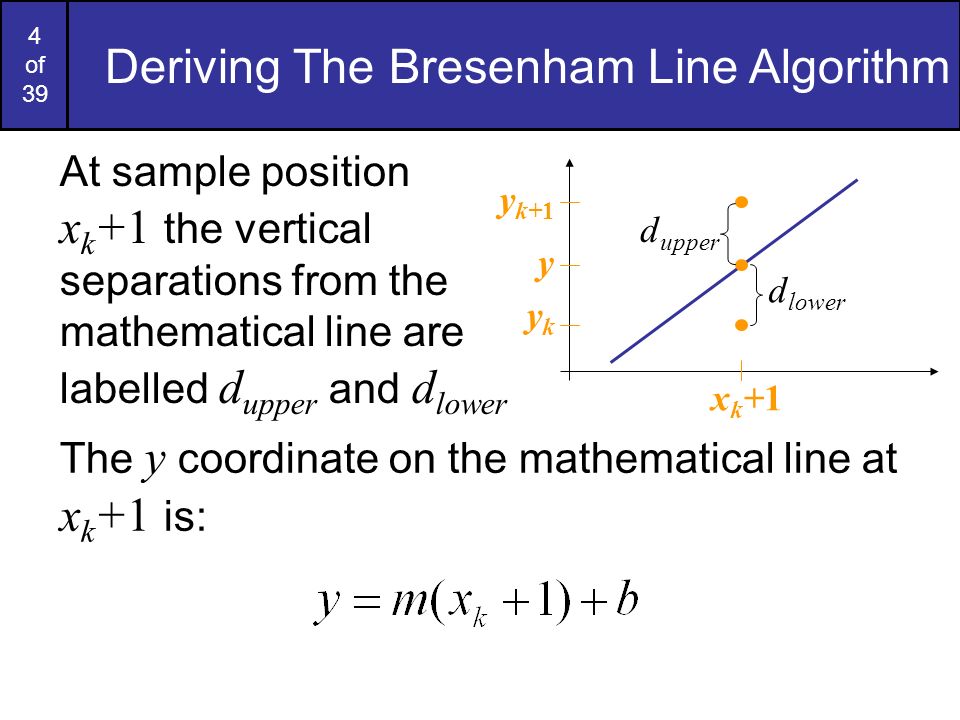 4 of 39

Deriving The Bresenham Line Algorithm

At sample position $x_k+1$ the vertical separations from the mathematical line are labelled $d_{upper}$ and $d_{lower}$

$y_{k+1}$
$y$
$y_k$
$d_{upper}$
$d_{lower}$
$x_k+1$

The $y$ coordinate on the mathematical line at $x_k+1$ is:

$y = m(x_k + 1) + b$